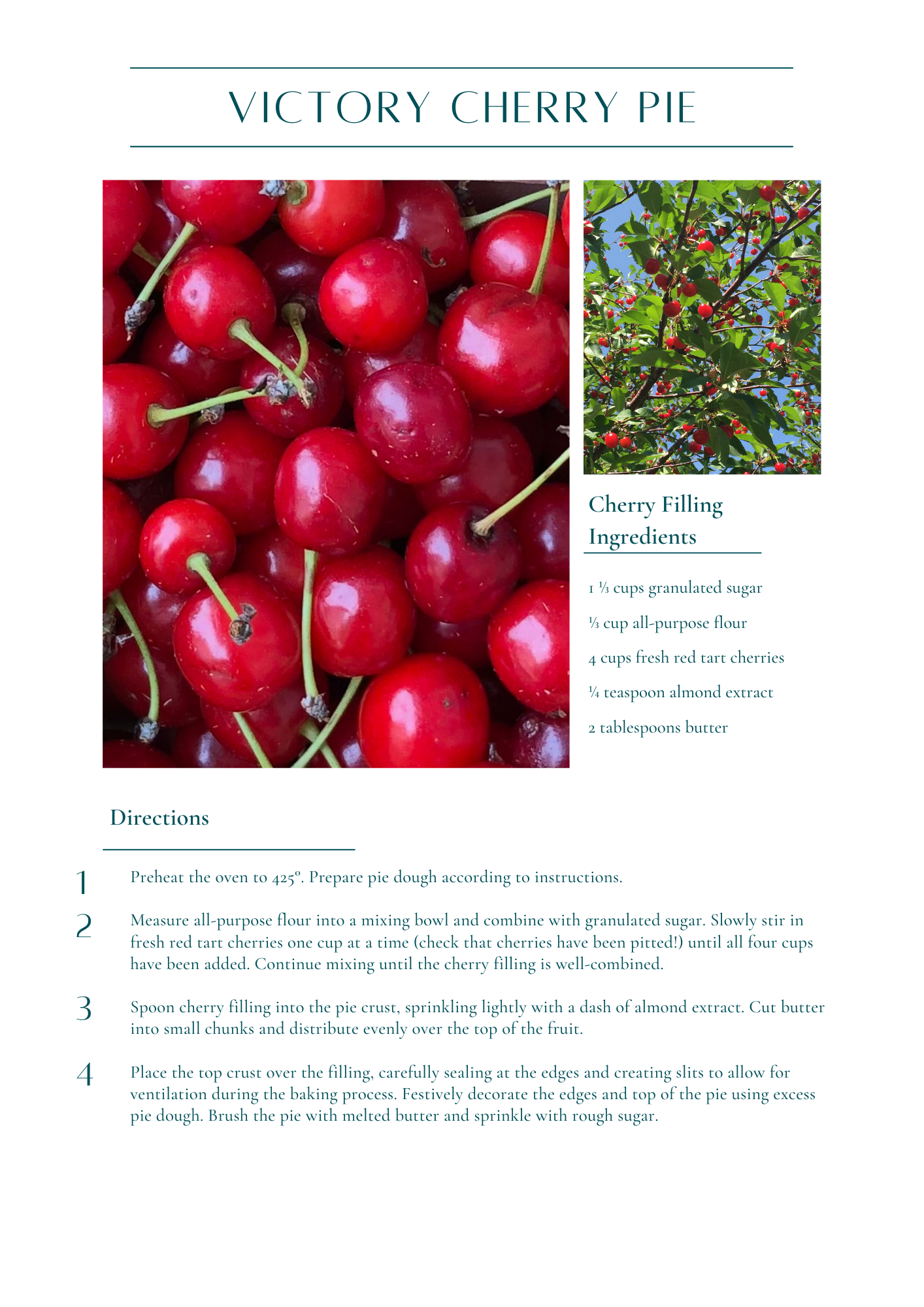 VICTORY CHERRY PIE

Cherry Filling Ingredients

1 ⅓ cups granulated sugar

⅓ cup all-purpose flour

4 cups fresh red tart cherries

¼ teaspoon almond extract

2 tablespoons butter

Directions

1 Preheat the oven to 425º. Prepare pie dough according to instructions.

2 Measure all-purpose flour into a mixing bowl and combine with granulated sugar. Slowly stir in fresh red tart cherries one cup at a time (check that cherries have been pitted!) until all four cups have been added. Continue mixing until the cherry filling is well-combined.

3 Spoon cherry filling into the pie crust, sprinkling lightly with a dash of almond extract. Cut butter into small chunks and distribute evenly over the top of the fruit.

4 Place the top crust over the filling, carefully sealing at the edges and creating slits to allow for ventilation during the baking process. Festively decorate the edges and top of the pie using excess pie dough. Brush the pie with melted butter and sprinkle with rough sugar.